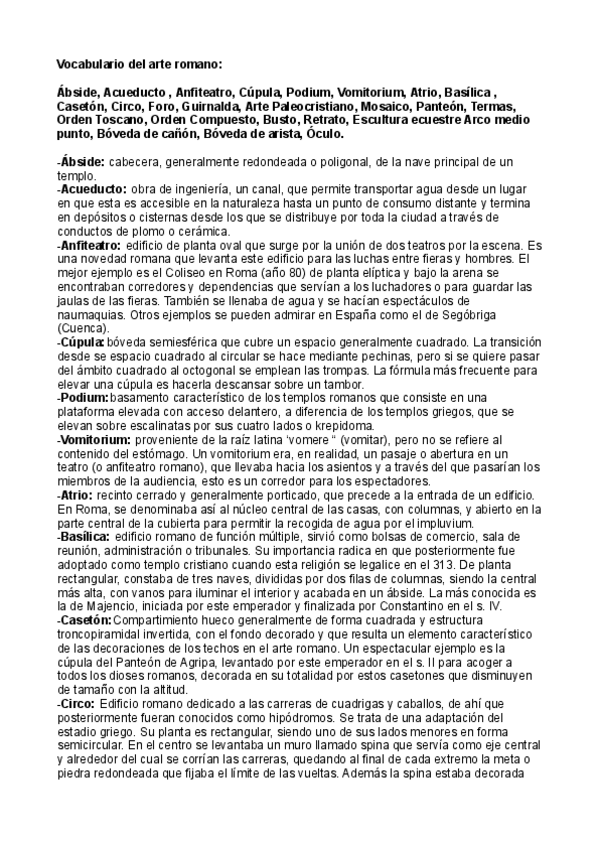 Vocabulario del arte romano:

Ábside, Acueducto , Anfiteatro, Cúpula, Podium, Vomitorium, Atrio, Basílica , Casetón, Circo, Foro, Guirnalda, Arte Paleocristiano, Mosaico, Panteón, Termas, Orden Toscano, Orden Compuesto, Busto, Retrato, Escultura ecuestre Arco medio punto, Bóveda de cañón, Bóveda de arista, Óculo.

-Ábside: cabecera, generalmente redondeada o poligonal, de la nave principal de un templo.
-Acueducto: obra de ingeniería, un canal, que permite transportar agua desde un lugar en que esta es accesible en la naturaleza hasta un punto de consumo distante y termina en depósitos o cisternas desde los que se distribuye por toda la ciudad a través de conductos de plomo o cerámica.
-Anfiteatro: edificio de planta oval que surge por la unión de dos teatros por la escena. Es una novedad romana que levanta este edificio para las luchas entre fieras y hombres. El mejor ejemplo es el Coliseo en Roma (año 80) de planta elíptica y bajo la arena se encontraban corredores y dependencias que servían a los luchadores o para guardar las jaulas de las fieras. También se llenaba de agua y se hacían espectáculos de naumaquias. Otros ejemplos se pueden admirar en España como el de Segóbriga (Cuenca).
-Cúpula: bóveda semiesférica que cubre un espacio generalmente cuadrado. La transición desde se espacio cuadrado al circular se hace mediante pechinas, pero si se quiere pasar del ámbito cuadrado al octogonal se emplean las trompas. La fórmula más frecuente para elevar una cúpula es hacerla descansar sobre un tambor.
-Podium: basamento característico de los templos romanos que consiste en una plataforma elevada con acceso delantero, a diferencia de los templos griegos, que se elevan sobre escalinatas por sus cuatro lados o krepidoma.
-Vomitorium: proveniente de la raíz latina 'vomere " (vomitar), pero no se refiere al contenido del estómago. Un vomitorium era, en realidad, un pasaje o abertura en un teatro (o anfiteatro romano), que llevaba hacia los asientos y a través del que pasarían los miembros de la audiencia, esto es un corredor para los espectadores.
-Atrio: recinto cerrado y generalmente porticado, que precede a la entrada de un edificio. En Roma, se denominaba así al núcleo central de las casas, con columnas, y abierto en la parte central de la cubierta para permitir la recogida de agua por el impluvium.
-Basílica: edificio romano de función múltiple, sirvió como bolsas de comercio, sala de reunión, administración o tribunales. Su importancia radica en que posteriormente fue adoptado como templo cristiano cuando esta religión se legalice en el 313. De planta rectangular, constaba de tres naves, divididas por dos filas de columnas, siendo la central más alta, con vanos para iluminar el interior y acabada en un ábside. La más conocida es la de Majencio, iniciada por este emperador y finalizada por Constantino en el s. IV.
-Casetón: Compartimiento hueco generalmente de forma cuadrada y estructura troncopiramidal invertida, con el fondo decorado y que resulta un elemento característico de las decoraciones de los techos en el arte romano. Un espectacular ejemplo es la cúpula del Panteón de Agripa, levantado por este emperador en el s. II para acoger a todos los dioses romanos, decorada en su totalidad por estos casetones que disminuyen de tamaño con la altitud.
-Circo: Edificio romano dedicado a las carreras de cuadrigas y caballos, de ahí que posteriormente fueran conocidos como hipódromos. Se trata de una adaptación del estadio griego. Su planta es rectangular, siendo uno de sus lados menores en forma semicircular. En el centro se levantaba un muro llamado spina que servía como eje central y alrededor del cual se corrían las carreras, quedando al final de cada extremo la meta o piedra redondeada que fijaba el límite de las vueltas. Además la spina estaba decorada